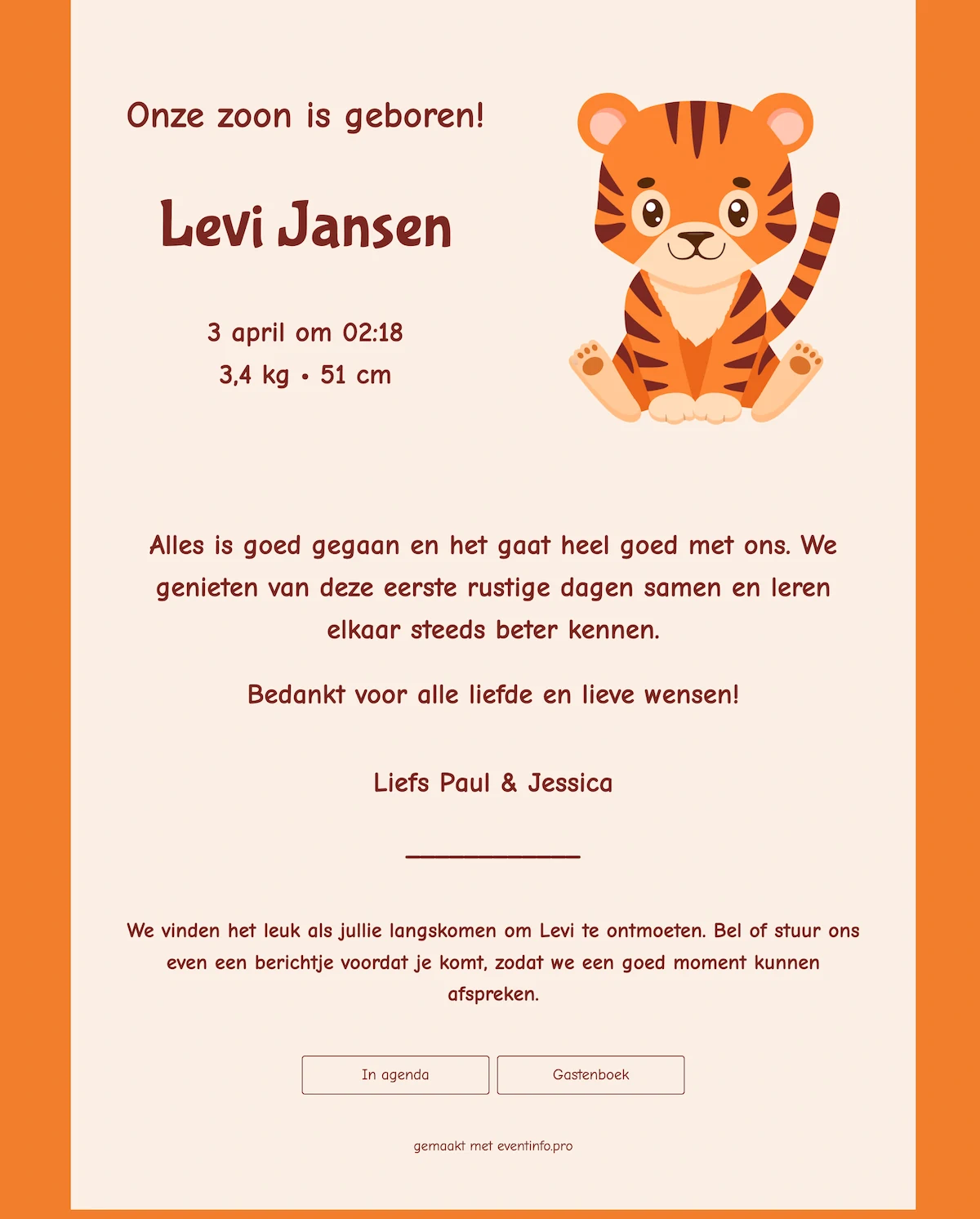 Onze zoon is geboren!

Levi Jansen

3 april om 02:18
3,4 kg • 51 cm

Alles is goed gegaan en het gaat heel goed met ons. We genieten van deze eerste rustige dagen samen en leren elkaar steeds beter kennen.

Bedankt voor alle liefde en lieve wensen!

Liefs Paul & Jessica

We vinden het leuk als jullie langskomen om Levi te ontmoeten. Bel of stuur ons even een berichtje voordat je komt, zodat we een goed moment kunnen afspreken.

In agenda

Gastenboek

gemaakt met eventinfo.pro